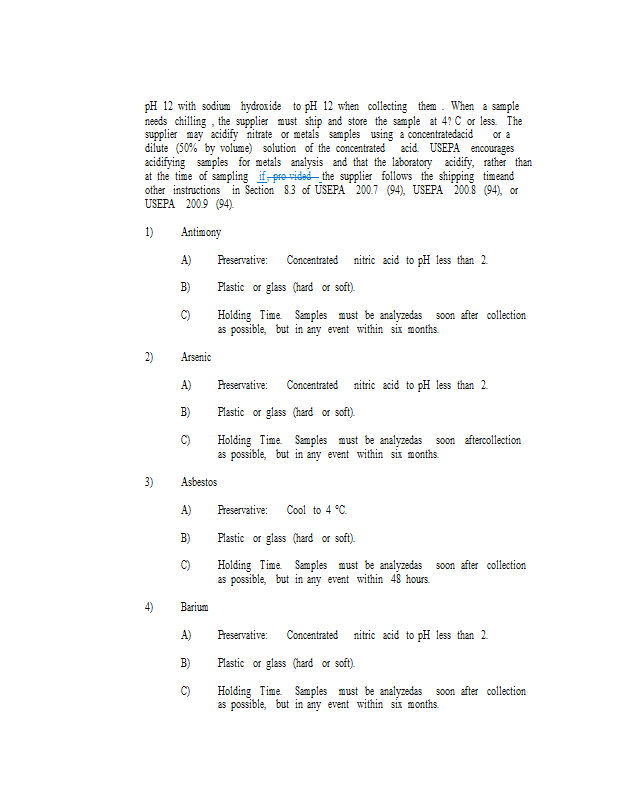 pH 12 with sodium hydroxide to pH 12 when collecting them . When a sample needs chilling , the supplier must ship and store the sample at 4? C or less. The supplier may acidify nitrate or metals samples using a concentratedacid or a dilute (50% by volume) solution of the concentrated acid. USEPA encourages acidifying samples for metals analysis and that the laboratory acidify, rather than at the time of sampling if, pro vided the supplier follows the shipping timeand other instructions in Section 8.3 of USEPA 200.7 (94), USEPA 200.8 (94), or USEPA 200.9 (94).

1) Antimony

A) Preservative: Concentrated nitric acid to pH less than 2.

B) Plastic or glass (hard or soft).

C) Holding Time. Samples must be analyzedas soon after collection as possible, but in any event within six months.

2) Arsenic

A) Preservative: Concentrated nitric acid to pH less than 2.

B) Plastic or glass (hard or soft).

C) Holding Time. Samples must be analyzedas soon aftercollection as possible, but in any event within six months.

3) Asbestos

A) Preservative: Cool to 4 °C.

B) Plastic or glass (hard or soft).

C) Holding Time. Samples must be analyzedas soon after collection as possible, but in any event within 48 hours.

4) Barium

A) Preservative: Concentrated nitric acid to pH less than 2.

B) Plastic or glass (hard or soft).

C) Holding Time. Samples must be analyzedas soon after collection as possible, but in any event within six months.